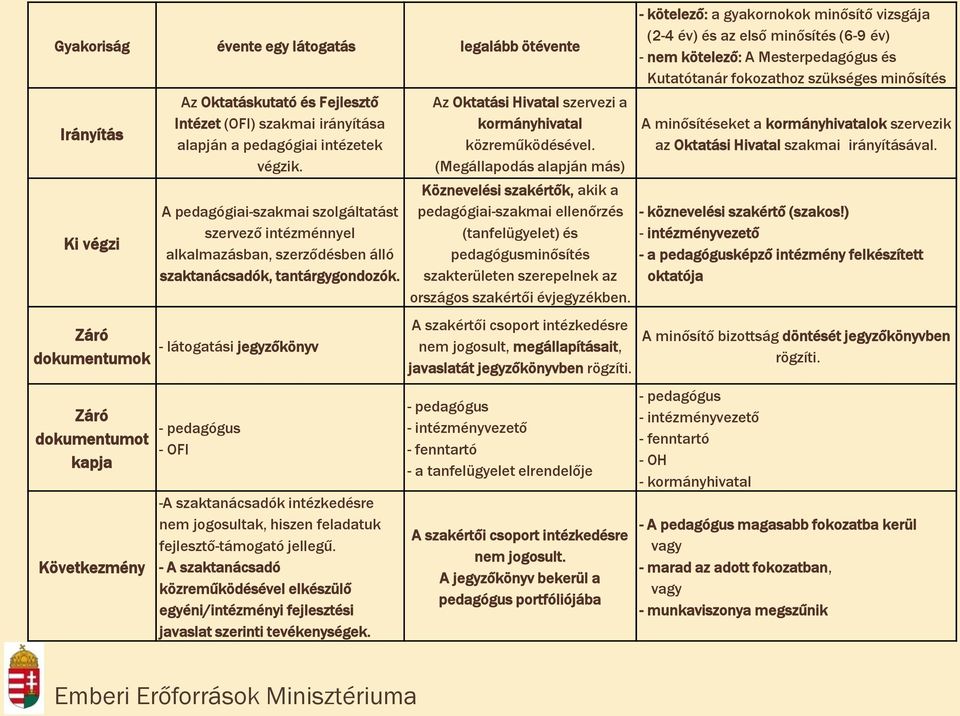 | Gyakoriság | évente egy látogatás | legalább ötévente | - kötelező: a gyakornokok minősítő vizsgája (2-4 év) és az első minősítés (6-9 év) - nem kötelező: A Mesterpedagógus és Kutatótanár fokozathoz szükséges minősítés |
|---|---|---|---|
| Irányítás | Az Oktatáskutató és Fejlesztő Intézet (OFI) szakmai irányítása alapján a pedagógiai intézetek végzik. | Az Oktatási Hivatal szervezi a kormányhivatal közreműködésével. (Megállapodás alapján más) | A minősítéseket a kormányhivatalok szervezik az Oktatási Hivatal szakmai irányításával. |
| Ki végzi | A pedagógiai-szakmai szolgáltatást szervező intézménnyel alkalmazásban, szerződésben álló szaktanácsadók, tantárgygondozók. | Köznevelési szakértők, akik a pedagógiai-szakmai ellenőrzés (tanfelügyelet) és pedagógusminősítés szakterületen szerepelnek az országos szakértői évjegyzékben. | - köznevelési szakértő (szakos!) - intézményvezető - a pedagógusképző intézmény felkészített oktatója |
| Záró dokumentumok | - látogatási jegyzőkönyv | A szakértői csoport intézkedésre nem jogosult, megállapításait, javaslatát jegyzőkönyvben rögzíti. | A minősítő bizottság döntését jegyzőkönyvben rögzíti. |
| Záró dokumentumot kapja | - pedagógus - OFI | - pedagógus - intézményvezető - fenntartó - a tanfelügyelet elrendelője | - pedagógus - intézményvezető - fenntartó - OH - kormányhivatal |
| Következmény | -A szaktanácsadók intézkedésre nem jogosultak, hiszen feladatuk fejlesztő-támogató jellegű. - A szaktanácsadó közreműködésével elkészülő egyéni/intézményi fejlesztési javaslat szerinti tevékenységek. | A szakértői csoport intézkedésre nem jogosult. A jegyzőkönyv bekerül a pedagógus portfóliójába | - A pedagógus magasabb fokozatba kerül vagy - marad az adott fokozatban, vagy - munkaviszonya megszűnik |

Emberi Erőforrások Minisztériuma